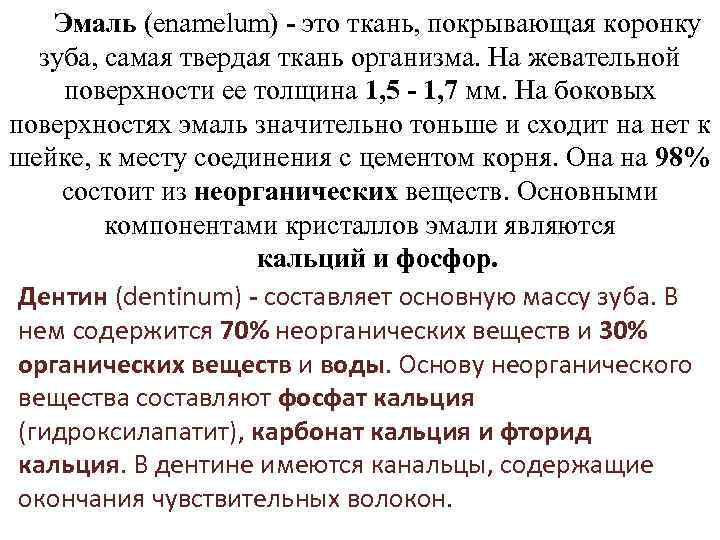 Эмаль (enamelum) - это ткань, покрывающая коронку зуба, самая твердая ткань организма. На жевательной поверхности ее толщина 1,5 - 1,7 мм. На боковых поверхностях эмаль значительно тоньше и сходит на нет к шейке, к месту соединения с цементом корня. Она на 98% состоит из неорганических веществ. Основными компонентами кристаллов эмали являются кальций и фосфор.

Дентин (dentinum) - составляет основную массу зуба. В нем содержится 70% неорганических веществ и 30% органических веществ и воды. Основу неорганического вещества составляют фосфат кальция (гидроксилапатит), карбонат кальция и фторид кальция. В дентине имеются канальцы, содержащие окончания чувствительных волокон.